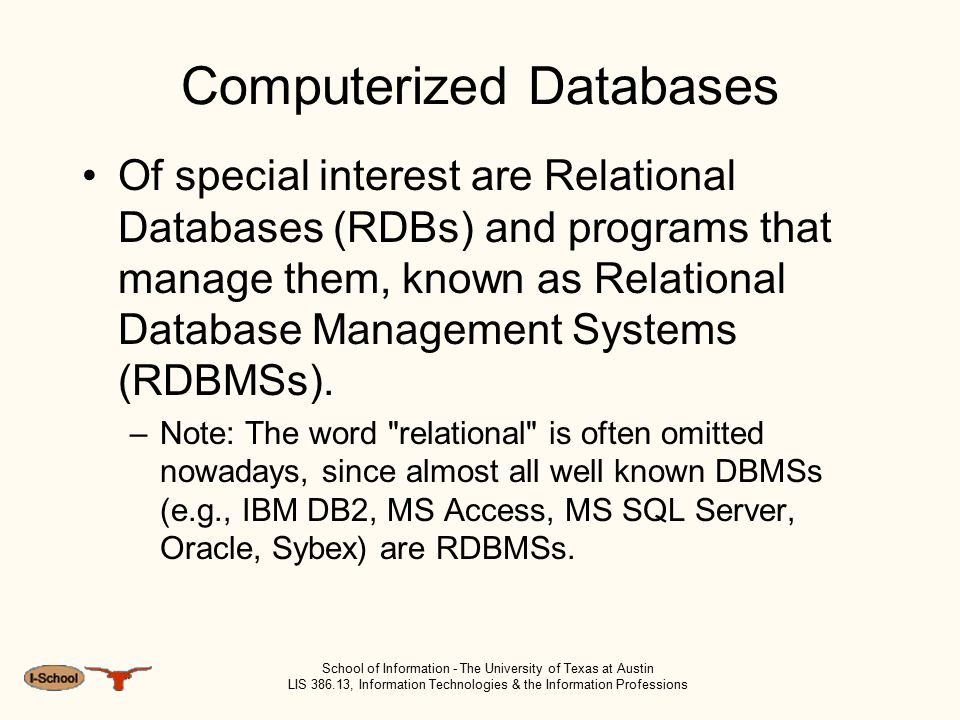 Computerized Databases

• Of special interest are Relational Databases (RDBs) and programs that manage them, known as Relational Database Management Systems (RDBMSs).

– Note: The word "relational" is often omitted nowadays, since almost all well known DBMSs (e.g., IBM DB2, MS Access, MS SQL Server, Oracle, Sybex) are RDBMSs.

I-School

School of Information - The University of Texas at Austin
LIS 386.13, Information Technologies & the Information Professions